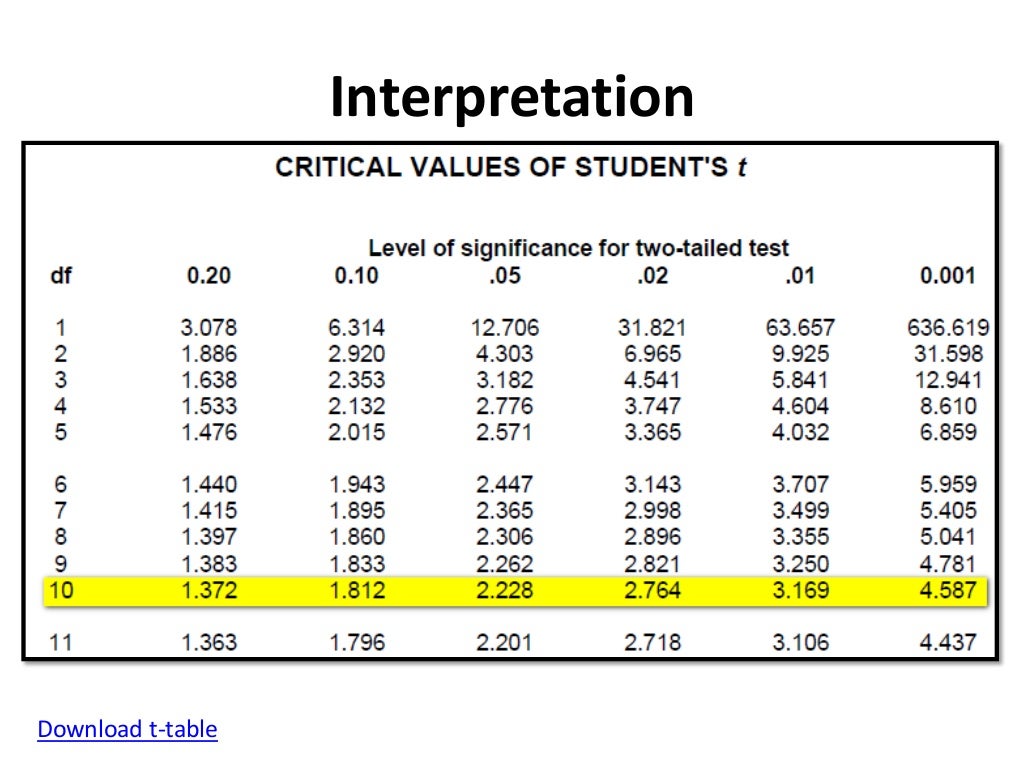 Interpretation

CRITICAL VALUES OF STUDENT'S $t$

Level of significance for two-tailed test

| df | 0.20 | 0.10 | .05 | .02 | .01 | 0.001 |
|---|---|---|---|---|---|---|
| 1 | 3.078 | 6.314 | 12.706 | 31.821 | 63.657 | 636.619 |
| 2 | 1.886 | 2.920 | 4.303 | 6.965 | 9.925 | 31.598 |
| 3 | 1.638 | 2.353 | 3.182 | 4.541 | 5.841 | 12.941 |
| 4 | 1.533 | 2.132 | 2.776 | 3.747 | 4.604 | 8.610 |
| 5 | 1.476 | 2.015 | 2.571 | 3.365 | 4.032 | 6.859 |
| 6 | 1.440 | 1.943 | 2.447 | 3.143 | 3.707 | 5.959 |
| 7 | 1.415 | 1.895 | 2.365 | 2.998 | 3.499 | 5.405 |
| 8 | 1.397 | 1.860 | 2.306 | 2.896 | 3.355 | 5.041 |
| 9 | 1.383 | 1.833 | 2.262 | 2.821 | 3.250 | 4.781 |
| 10 | 1.372 | 1.812 | 2.228 | 2.764 | 3.169 | 4.587 |
| 11 | 1.363 | 1.796 | 2.201 | 2.718 | 3.106 | 4.437 |

Download t-table